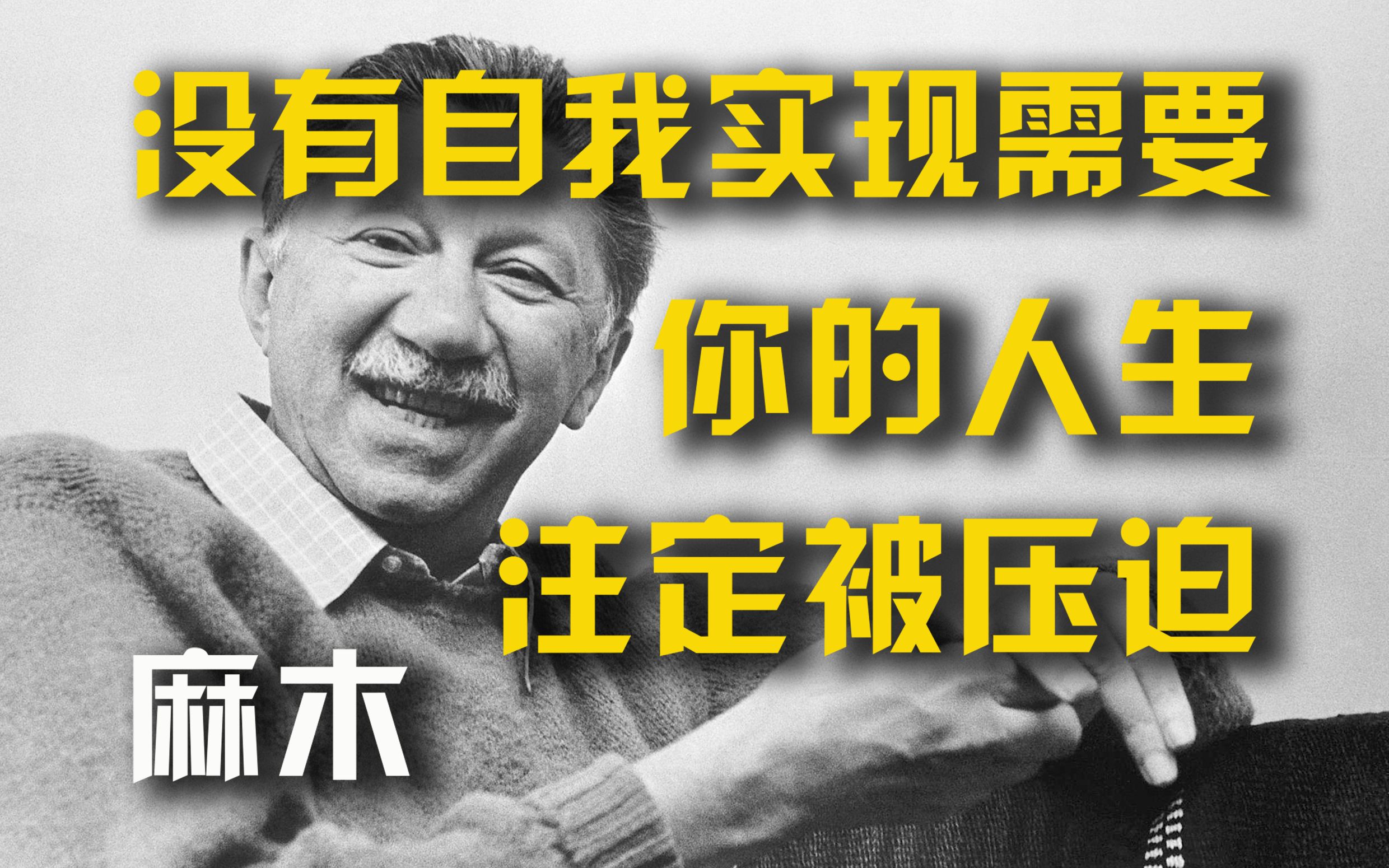 没有自我实现需要
你的人生
注定被压迫
麻木